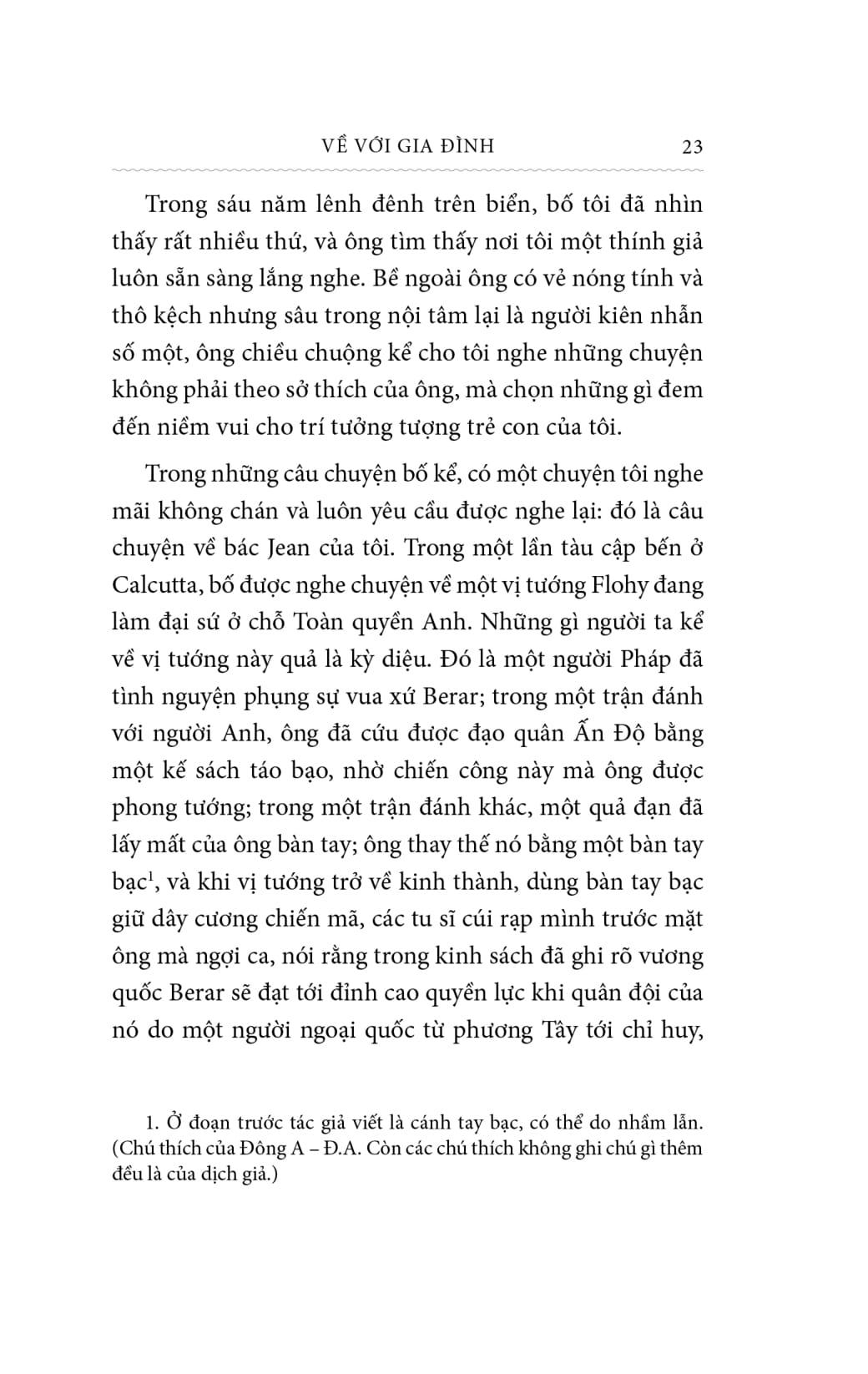 VỀ VỚI GIA ĐÌNH 23

Trong sáu năm lênh đênh trên biển, bố tôi đã nhìn thấy rất nhiều thứ, và ông tìm thấy nơi tôi một thính giả luôn sẵn sàng lắng nghe. Bề ngoài ông có vẻ nóng tính và thô kệch nhưng sâu trong nội tâm lại là người kiên nhẫn số một, ông chiều chuộng kể cho tôi nghe những chuyện không phải theo sở thích của ông, mà chọn những gì đem đến niềm vui cho trí tưởng tượng trẻ con của tôi.

Trong những câu chuyện bố kể, có một chuyện tôi nghe mãi không chán và luôn yêu cầu được nghe lại: đó là câu chuyện về bác Jean của tôi. Trong một lần tàu cập bến ở Calcutta, bố được nghe chuyện về một vị tướng Flohy đang làm đại sứ ở chỗ Toàn quyền Anh. Những gì người ta kể về vị tướng này quả là kỳ diệu. Đó là một người Pháp đã tình nguyện phụng sự vua xứ Berar; trong một trận đánh với người Anh, ông đã cứu được đạo quân Ấn Độ bằng một kế sách táo bạo, nhờ chiến công này mà ông được phong tướng; trong một trận đánh khác, một quả đạn đã lấy mất của ông bàn tay; ông thay thế nó bằng một bàn tay bạc$^1$, và khi vị tướng trở về kinh thành, dùng bàn tay bạc giữ dây cương chiến mã, các tu sĩ cúi rạp mình trước mặt ông mà ngợi ca, nói rằng trong kinh sách đã ghi rõ vương quốc Berar sẽ đạt tới đỉnh cao quyền lực khi quân đội của nó do một người ngoại quốc từ phương Tây tới chỉ huy,

1. Ở đoạn trước tác giả viết là cánh tay bạc, có thể do nhầm lẫn. (Chú thích của Đông A – Đ.A. Còn các chú thích không ghi chú gì thêm đều là của dịch giả.)